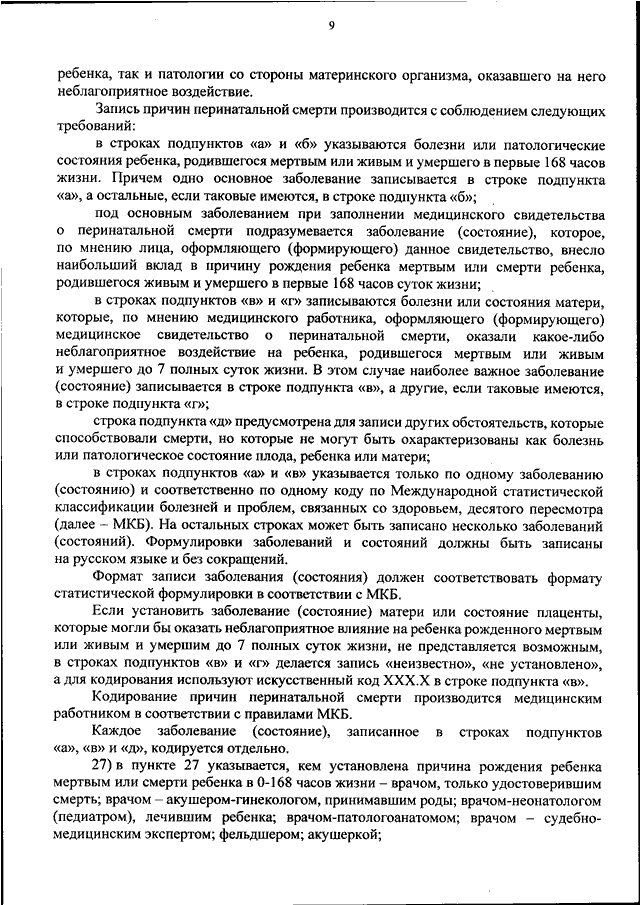 9

ребенка, так и патологии со стороны материнского организма, оказавшего на него неблагоприятное воздействие.

Запись причин перинатальной смерти производится с соблюдением следующих требований:

в строках подпунктов «а» и «б» указываются болезни или патологические состояния ребенка, родившегося мертвым или живым и умершего в первые 168 часов жизни. Причем одно основное заболевание записывается в строке подпункта «а», а остальные, если таковые имеются, в строке подпункта «б»;

под основным заболеванием при заполнении медицинского свидетельства о перинатальной смерти подразумевается заболевание (состояние), которое, по мнению лица, оформляющего (формирующего) данное свидетельство, внесло наибольший вклад в причину рождения ребенка мертвым или смерти ребенка, родившегося живым и умершего в первые 168 часов суток жизни;

в строках подпунктов «в» и «г» записываются болезни или состояния матери, которые, по мнению медицинского работника, оформляющего (формирующего) медицинское свидетельство о перинатальной смерти, оказали какое-либо неблагоприятное воздействие на ребенка, родившегося мертвым или живым и умершего до 7 полных суток жизни. В этом случае наиболее важное заболевание (состояние) записывается в строке подпункта «в», а другие, если таковые имеются, в строке подпункта «г»;

строка подпункта «д» предусмотрена для записи других обстоятельств, которые способствовали смерти, но которые не могут быть охарактеризованы как болезнь или патологическое состояние плода, ребенка или матери;

в строках подпунктов «а» и «в» указывается только по одному заболеванию (состоянию) и соответственно по одному коду по Международной статистической классификации болезней и проблем, связанных со здоровьем, десятого пересмотра (далее – МКБ). На остальных строках может быть записано несколько заболеваний (состояний). Формулировки заболеваний и состояний должны быть записаны на русском языке и без сокращений.

Формат записи заболевания (состояния) должен соответствовать формату статистической формулировки в соответствии с МКБ.

Если установить заболевание (состояние) матери или состояние плаценты, которые могли бы оказать неблагоприятное влияние на ребенка рожденного мертвым или живым и умершим до 7 полных суток жизни, не представляется возможным, в строках подпунктов «в» и «г» делается запись «неизвестно», «не установлено», а для кодирования используют искусственный код XXX.X в строке подпункта «в».

Кодирование причин перинатальной смерти производится медицинским работником в соответствии с правилами МКБ.

Каждое заболевание (состояние), записанное в строках подпунктов «а», «в» и «д», кодируется отдельно.

27) в пункте 27 указывается, кем установлена причина рождения ребенка мертвым или смерти ребенка в 0-168 часов жизни – врачом, только удостоверившим смерть; врачом – акушером-гинекологом, принимавшим роды; врачом-неонатологом (педиатром), лечившим ребенка; врачом-патологоанатомом; врачом – судебно-медицинским экспертом; фельдшером; акушеркой;